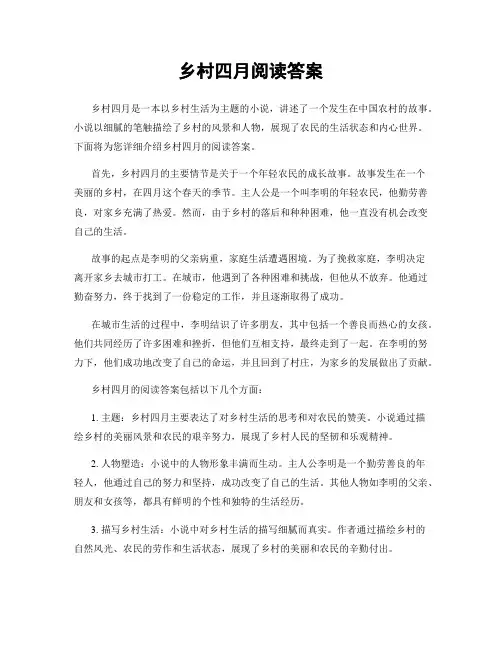 乡村四月阅读答案

乡村四月是一本以乡村生活为主题的小说，讲述了一个发生在中国农村的故事。小说以细腻的笔触描绘了乡村的风景和人物，展现了农民的生活状态和内心世界。下面将为您详细介绍乡村四月的阅读答案。

首先，乡村四月的主要情节是关于一个年轻农民的成长故事。故事发生在一个美丽的乡村，在四月这个春天的季节。主人公是一个叫李明的年轻农民，他勤劳善良，对家乡充满了热爱。然而，由于乡村的落后和种种困难，他一直没有机会改变自己的生活。

故事的起点是李明的父亲病重，家庭生活遭遇困境。为了挽救家庭，李明决定离开家乡去城市打工。在城市，他遇到了各种困难和挑战，但他从不放弃。他通过勤奋努力，终于找到了一份稳定的工作，并且逐渐取得了成功。

在城市生活的过程中，李明结识了许多朋友，其中包括一个善良而热心的女孩。他们共同经历了许多困难和挫折，但他们互相支持，最终走到了一起。在李明的努力下，他们成功地改变了自己的命运，并且回到了村庄，为家乡的发展做出了贡献。

乡村四月的阅读答案包括以下几个方面：

1. 主题：乡村四月主要表达了对乡村生活的思考和对农民的赞美。小说通过描绘乡村的美丽风景和农民的艰辛努力，展现了乡村人民的坚韧和乐观精神。

2. 人物塑造：小说中的人物形象丰满而生动。主人公李明是一个勤劳善良的年轻人，他通过自己的努力和坚持，成功改变了自己的生活。其他人物如李明的父亲、朋友和女孩等，都具有鲜明的个性和独特的生活经历。

3. 描写乡村生活：小说中对乡村生活的描写细腻而真实。作者通过描绘乡村的自然风光、农民的劳作和生活状态，展现了乡村的美丽和农民的辛勤付出。